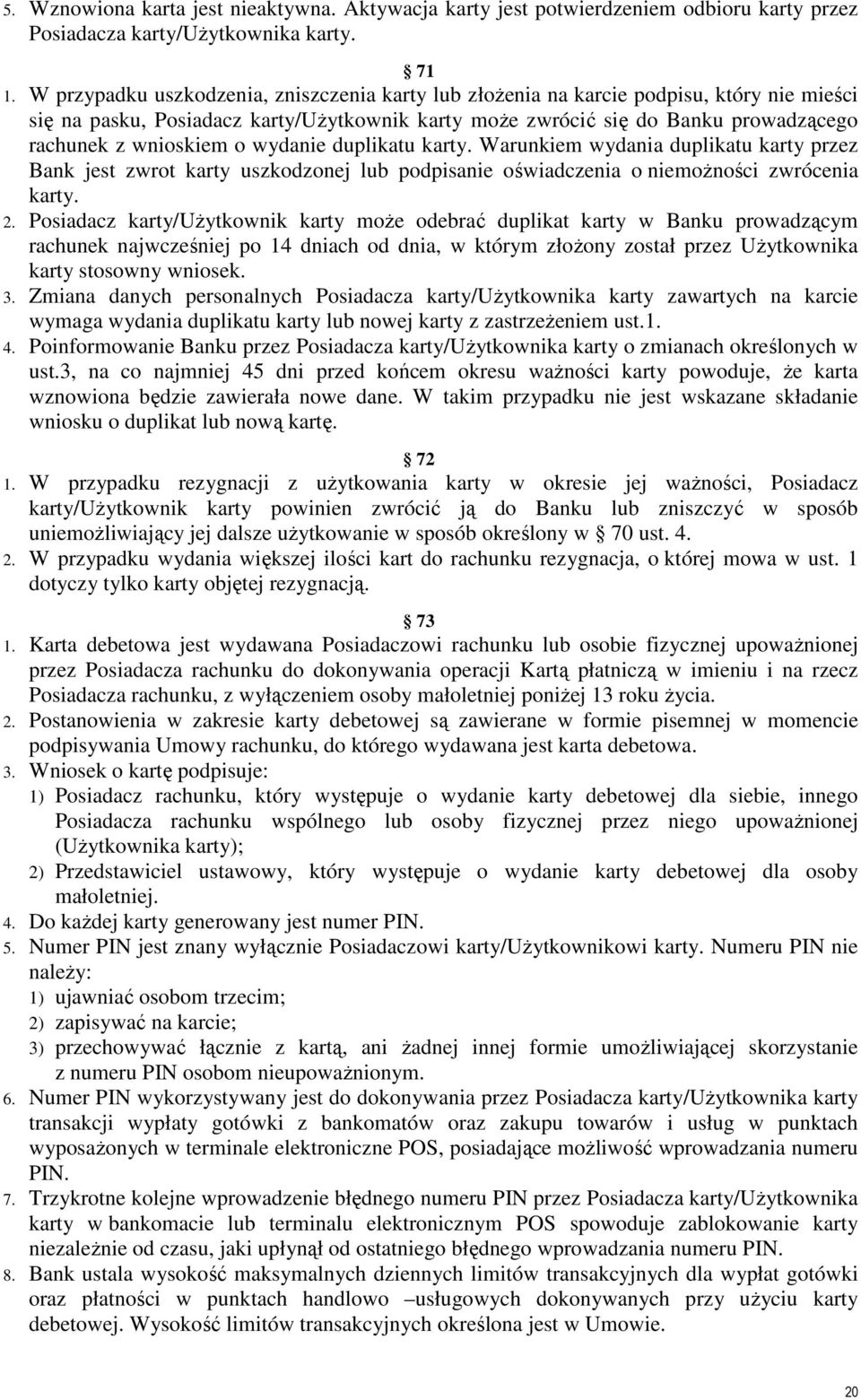 5. Wznowiona karta jest nieaktywna. Aktywacja karty jest potwierdzeniem odbioru karty przez Posiadacza karty/Użytkownika karty.

71

1. W przypadku uszkodzenia, zniszczenia karty lub złożenia na karcie podpisu, który nie mieści się na pasku, Posiadacz karty/Użytkownik karty może zwrócić się do Banku prowadzącego rachunek z wnioskiem o wydanie duplikatu karty. Warunkiem wydania duplikatu karty przez Bank jest zwrot karty uszkodzonej lub podpisanie oświadczenia o niemożności zwrócenia karty.
2. Posiadacz karty/Użytkownik karty może odebrać duplikat karty w Banku prowadzącym rachunek najwcześniej po 14 dniach od dnia, w którym złożony został przez Użytkownika karty stosowny wniosek.
3. Zmiana danych personalnych Posiadacza karty/Użytkownika karty zawartych na karcie wymaga wydania duplikatu karty lub nowej karty z zastrzeżeniem ust.1.
4. Poinformowanie Banku przez Posiadacza karty/Użytkownika karty o zmianach określonych w ust.3, na co najmniej 45 dni przed końcem okresu ważności karty powoduje, że karta wznowiona będzie zawierała nowe dane. W takim przypadku nie jest wskazane składanie wniosku o duplikat lub nową kartę.

72

1. W przypadku rezygnacji z użytkowania karty w okresie jej ważności, Posiadacz karty/Użytkownik karty powinien zwrócić ją do Banku lub zniszczyć w sposób uniemożliwiający jej dalsze użytkowanie w sposób określony w 70 ust. 4.
2. W przypadku wydania większej ilości kart do rachunku rezygnacja, o której mowa w ust. 1 dotyczy tylko karty objętej rezygnacją.

73

1. Karta debetowa jest wydawana Posiadaczowi rachunku lub osobie fizycznej upoważnionej przez Posiadacza rachunku do dokonywania operacji Kartą płatniczą w imieniu i na rzecz Posiadacza rachunku, z wyłączeniem osoby małoletniej poniżej 13 roku życia.
2. Postanowienia w zakresie karty debetowej są zawierane w formie pisemnej w momencie podpisywania Umowy rachunku, do którego wydawana jest karta debetowa.
3. Wniosek o kartę podpisuje:
1) Posiadacz rachunku, który występuje o wydanie karty debetowej dla siebie, innego Posiadacza rachunku wspólnego lub osoby fizycznej przez niego upoważnionej (Użytkownika karty);
2) Przedstawiciel ustawowy, który występuje o wydanie karty debetowej dla osoby małoletniej.
4. Do każdej karty generowany jest numer PIN.
5. Numer PIN jest znany wyłącznie Posiadaczowi karty/Użytkownikowi karty. Numeru PIN nie należy:
1) ujawniać osobom trzecim;
2) zapisywać na karcie;
3) przechowywać łącznie z kartą, ani żadnej innej formie umożliwiającej skorzystanie z numeru PIN osobom nieupoważnionym.
6. Numer PIN wykorzystywany jest do dokonywania przez Posiadacza karty/Użytkownika karty transakcji wypłaty gotówki z bankomatów oraz zakupu towarów i usług w punktach wyposażonych w terminale elektroniczne POS, posiadające możliwość wprowadzania numeru PIN.
7. Trzykrotne kolejne wprowadzenie błędnego numeru PIN przez Posiadacza karty/Użytkownika karty w bankomacie lub terminalu elektronicznym POS spowoduje zablokowanie karty niezależnie od czasu, jaki upłynął od ostatniego błędnego wprowadzania numeru PIN.
8. Bank ustala wysokość maksymalnych dziennych limitów transakcyjnych dla wypłat gotówki oraz płatności w punktach handlowo –usługowych dokonywanych przy użyciu karty debetowej. Wysokość limitów transakcyjnych określona jest w Umowie.

20